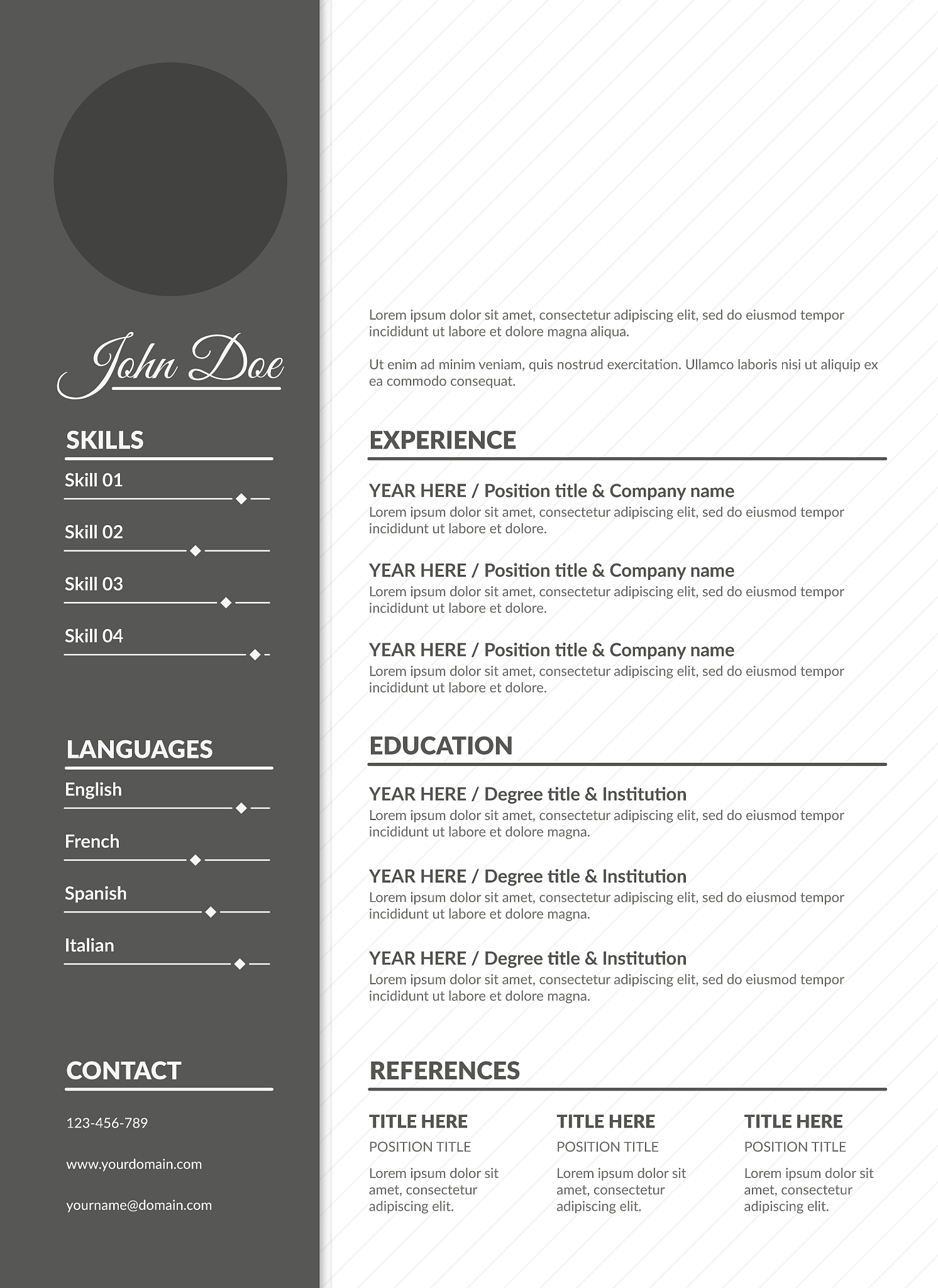 John Doe

SKILLS

Skill 01

Skill 02

Skill 03

Skill 04

LANGUAGES

English

French

Spanish

Italian

CONTACT

123-456-789

www.yourdomain.com

yourname@domain.com

Lorem ipsum dolor sit amet, consectetur adipiscing elit, sed do eiusmod tempor incididunt ut labore et dolore magna aliqua.

Ut enim ad minim veniam, quis nostrud exercitation. Ullamco laboris nisi ut aliquip ex ea commodo consequat.

EXPERIENCE

YEAR HERE / Position title & Company name
Lorem ipsum dolor sit amet, consectetur adipiscing elit, sed do eiusmod tempor incididunt ut labore et dolore.

YEAR HERE / Position title & Company name
Lorem ipsum dolor sit amet, consectetur adipiscing elit, sed do eiusmod tempor incididunt ut labore et dolore.

YEAR HERE / Position title & Company name
Lorem ipsum dolor sit amet, consectetur adipiscing elit, sed do eiusmod tempor incididunt ut labore et dolore.

EDUCATION

YEAR HERE / Degree title & Institution
Lorem ipsum dolor sit amet, consectetur adipiscing elit, sed do eiusmod tempor incididunt ut labore et dolore magna.

YEAR HERE / Degree title & Institution
Lorem ipsum dolor sit amet, consectetur adipiscing elit, sed do eiusmod tempor incididunt ut labore et dolore magna.

YEAR HERE / Degree title & Institution
Lorem ipsum dolor sit amet, consectetur adipiscing elit, sed do eiusmod tempor incididunt ut labore et dolore magna.

REFERENCES

TITLE HERE
POSITION TITLE
Lorem ipsum dolor sit amet, consectetur adipiscing elit.

TITLE HERE
POSITION TITLE
Lorem ipsum dolor sit amet, consectetur adipiscing elit.

TITLE HERE
POSITION TITLE
Lorem ipsum dolor sit amet, consectetur adipiscing elit.